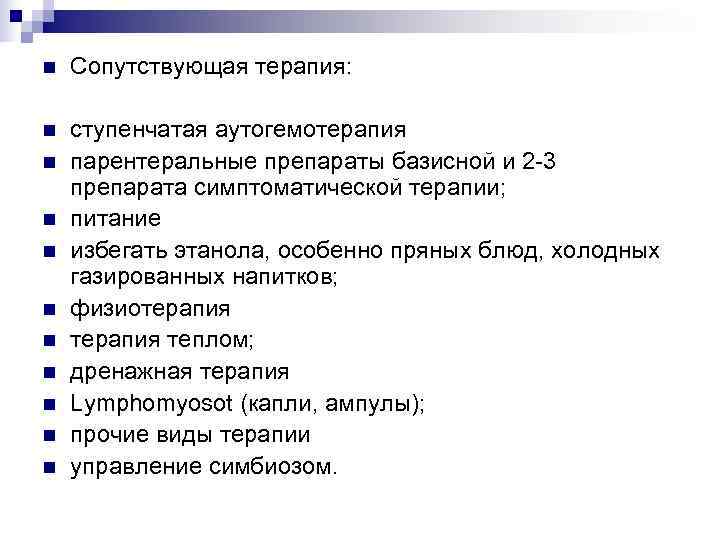 Сопутствующая терапия:

ступенчатая аутогемотерапия

парентеральные препараты базисной и 2-3 препарата симптоматической терапии;

питание

избегать этанола, особенно пряных блюд, холодных газированных напитков;

физиотерапия

терапия теплом;

дренажная терапия

Lymphomyosot (капли, ампулы);

прочие виды терапии

управление симбиозом.